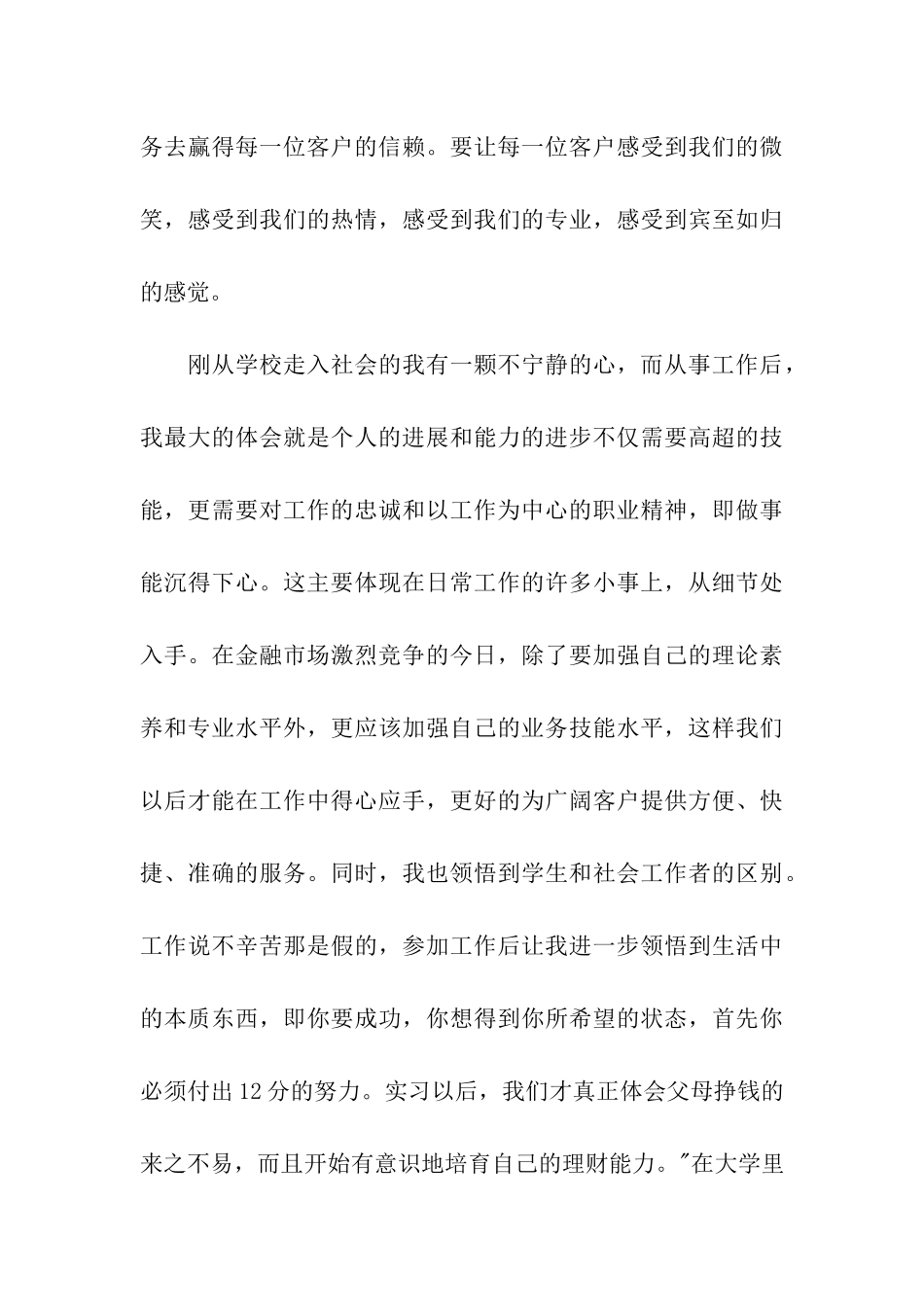 务去赢得每一位客户的信赖。要让每一位客户感受到我们的微笑，感受到我们的热情，感受到我们的专业，感受到宾至如归的感觉。

刚从学校走入社会的我有一颗不宁静的心，而从事工作后，我最大的体会就是个人的进展和能力的进步不仅需要高超的技能，更需要对工作的忠诚和以工作为中心的职业精神，即做事能沉得下心。这主要体现在日常工作的许多小事上，从细节处入手。在金融市场激烈竞争的今日，除了要加强自己的理论素养和专业水平外，更应该加强自己的业务技能水平，这样我们以后才能在工作中得心应手，更好的为广阔客户提供方便、快捷、准确的服务。同时，我也领悟到学生和社会工作者的区别。工作说不辛苦那是假的，参加工作后让我进一步领悟到生活中的本质东西，即你要成功，你想得到你所希望的状态，首先你必须付出12分的努力。实习以后，我们才真正体会父母挣钱的来之不易，而且开始有意识地培育自己的理财能力。"在大学里